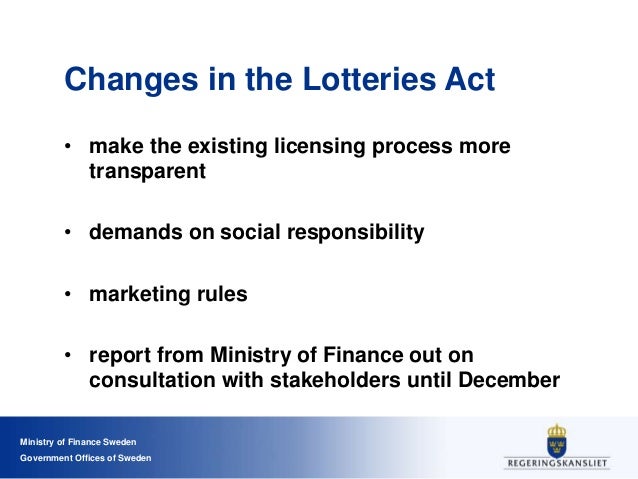 Changes in the Lotteries Act

• make the existing licensing process more transparent

• demands on social responsibility

• marketing rules

• report from Ministry of Finance out on consultation with stakeholders until December

Ministry of Finance Sweden
Government Offices of Sweden

REGERINGSKANSLIET